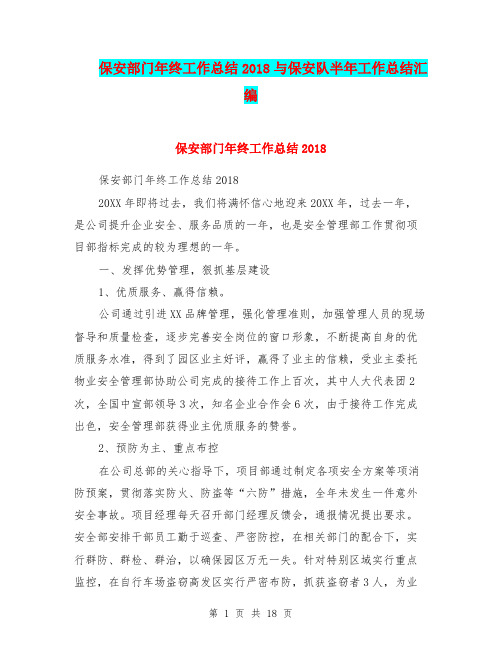 保安部门年终工作总结2018与保安队半年工作总结汇编

保安部门年终工作总结2018

保安部门年终工作总结2018

20XX年即将过去，我们将满怀信心地迎来20XX年，过去一年，是公司提升企业安全、服务品质的一年，也是安全管理部工作贯彻项目部指标完成的较为理想的一年。

一、发挥优势管理，狠抓基层建设

1、优质服务、赢得信赖。

公司通过引进XX品牌管理，强化管理准则，加强管理人员的现场督导和质量检查，逐步完善安全岗位的窗口形象，不断提高自身的优质服务水准，得到了园区业主好评，赢得了业主的信赖，受业主委托物业安全管理部协助公司完成的接待工作上百次，其中人大代表团2次，全国中宣部领导3次，知名企业合作会6次，由于接待工作完成出色，安全管理部获得业主优质服务的赞誉。

2、预防为主、重点布控

在公司总部的关心指导下，项目部通过制定各项安全方案等项消防预案，贯彻落实防火、防盗等“六防”措施，全年未发生一件意外安全事故。项目经理每天召开部门经理反馈会，通报情况提出要求。安全部安排干部员工勤于巡查、严密防控，在相关部门的配合下，实行群防、群检、群治，以确保园区万无一失。针对特别区域实行重点监控，在自行车场盗窃高发区实行严密布防，抓获盗窃者3人，为业

第 1 页 共 18 页